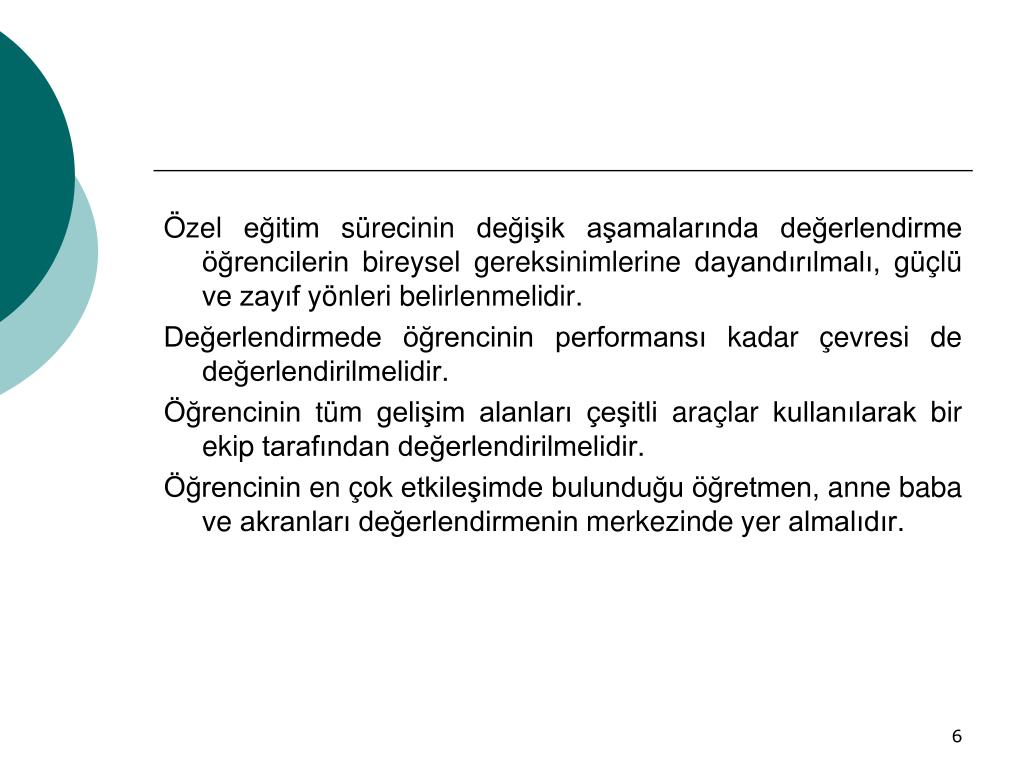 Özel eğitim sürecinin değişik aşamalarında değerlendirme öğrencilerin bireysel gereksinimlerine dayandırılmalı, güçlü ve zayıf yönleri belirlenmelidir.

Değerlendirmede öğrencinin performansı kadar çevresi de değerlendirilmelidir.

Öğrencinin tüm gelişim alanları çeşitli araçlar kullanılarak bir ekip tarafından değerlendirilmelidir.

Öğrencinin en çok etkileşimde bulunduğu öğretmen, anne baba ve akranları değerlendirmenin merkezinde yer almalıdır.

6